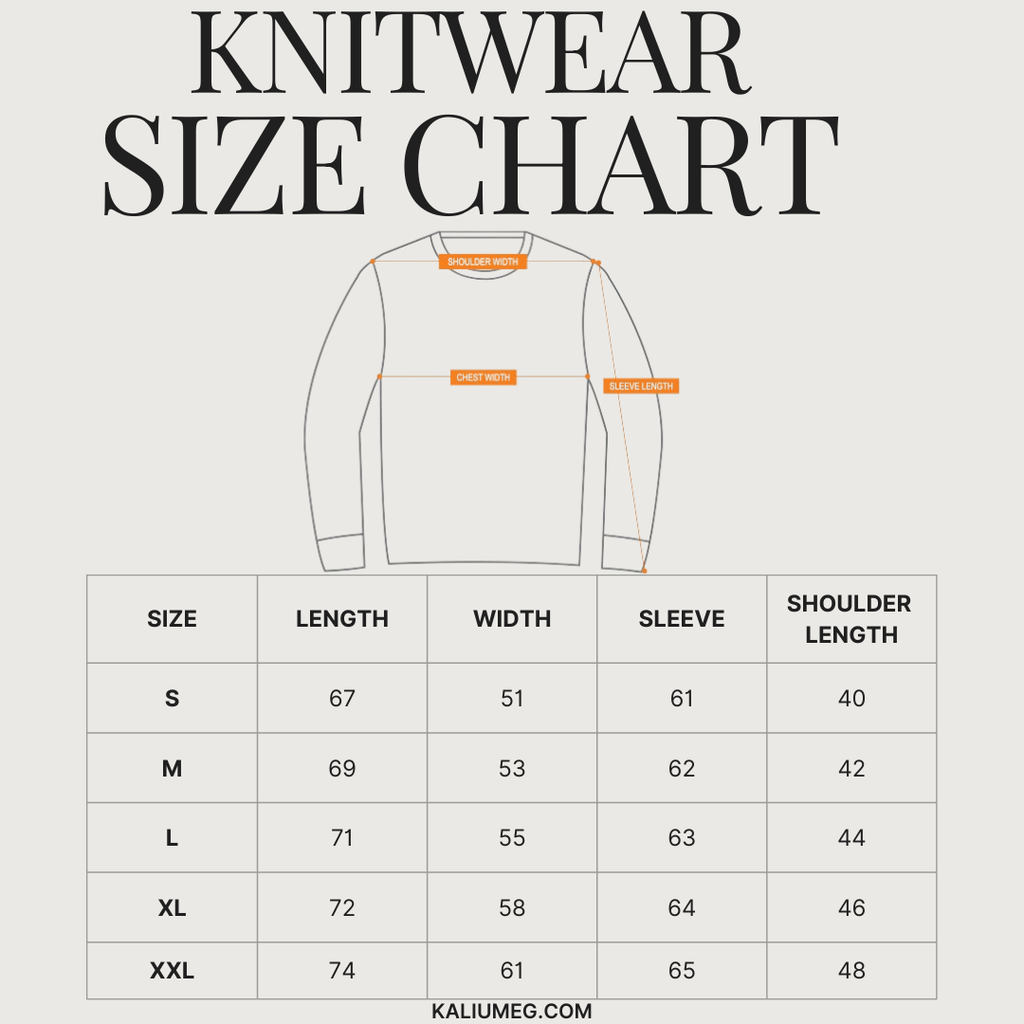 KNITWEAR
SIZE CHART

SHOULDER WIDTH

CHEST WIDTH

SLEEVE LENGTH

| SIZE | LENGTH | WIDTH | SLEEVE | SHOULDER LENGTH |
|---|---|---|---|---|
| S | 67 | 51 | 61 | 40 |
| M | 69 | 53 | 62 | 42 |
| L | 71 | 55 | 63 | 44 |
| XL | 72 | 58 | 64 | 46 |
| XXL | 74 | 61 | 65 | 48 |

KALIUMEG.COM